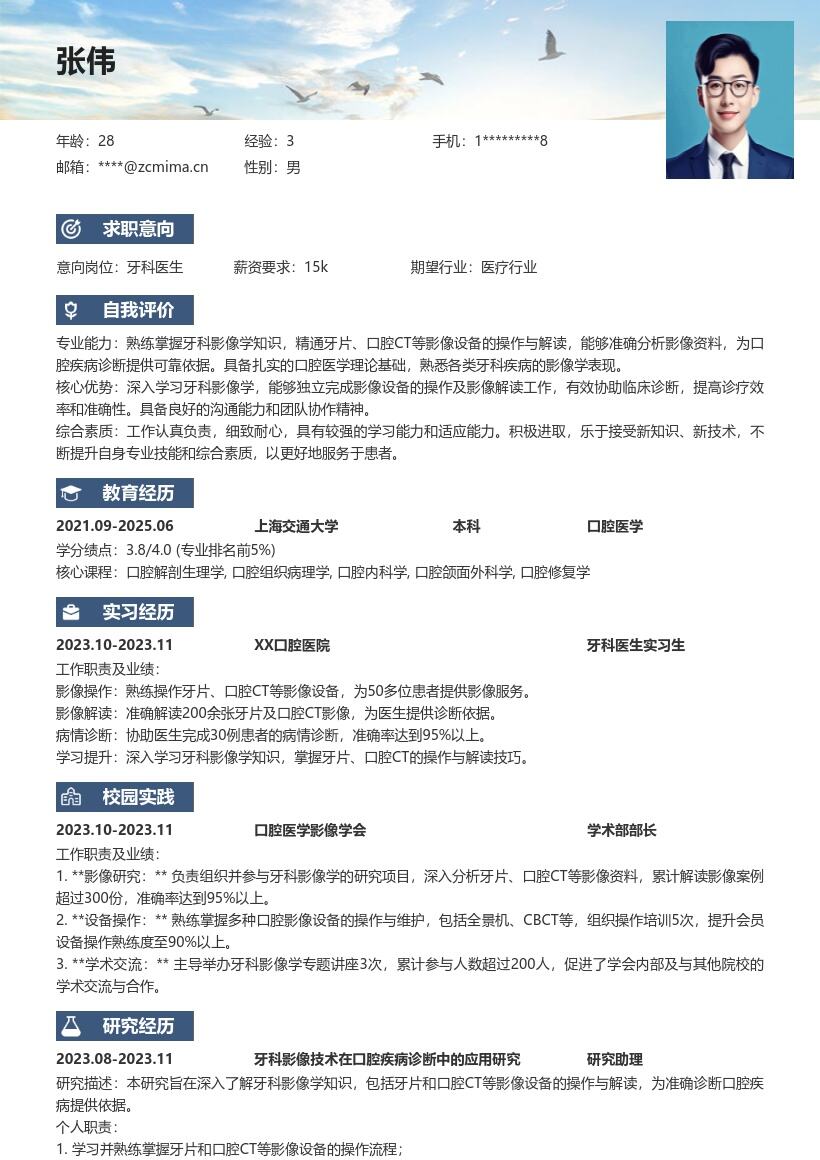 张伟

年龄：28 经验：3 手机：1*********8

邮箱：****@zcmima.cn 性别：男

求职意向

意向岗位：牙科医生 薪资要求：15k 期望行业：医疗行业

自我评价

专业能力：熟练掌握牙科影像学知识，精通牙片、口腔CT等影像设备的操作与解读，能够准确分析影像资料，为口腔疾病诊断提供可靠依据。具备扎实的口腔医学理论基础，熟悉各类牙科疾病的影像学表现。

核心优势：深入学习牙科影像学，能够独立完成影像设备的操作及影像解读工作，有效协助临床诊断，提高诊疗效率和准确性。具备良好的沟通能力和团队协作精神。

综合素质：工作认真负责，细致耐心，具有较强的学习能力和适应能力。积极进取，乐于接受新知识、新技术，不断提升自身专业技能和综合素质，以更好地服务于患者。

教育经历

2021.09-2025.06 上海交通大学 本科 口腔医学

学分绩点：3.8/4.0 (专业排名前5%)

核心课程：口腔解剖生理学, 口腔组织病理学, 口腔内科学, 口腔颌面外科学, 口腔修复学

实习经历

2023.10-2023.11 XX口腔医院 牙科医生实习生

工作职责及业绩：

影像操作：熟练操作牙片、口腔CT等影像设备，为50多位患者提供影像服务。

影像解读：准确解读200余张牙片及口腔CT影像，为医生提供诊断依据。

病情诊断：协助医生完成30例患者的病情诊断，准确率达到95%以上。

学习提升：深入学习牙科影像学知识，掌握牙片、口腔CT的操作与解读技巧。

校园实践

2023.10-2023.11 口腔医学影像学会 学术部部长

工作职责及业绩：

1. **影像研究：** 负责组织并参与牙科影像学的研究项目，深入分析牙片、口腔CT等影像资料，累计解读影像案例超过300份，准确率达到95%以上。

2. **设备操作：** 熟练掌握多种口腔影像设备的操作与维护，包括全景机、CBCT等，组织操作培训5次，提升会员设备操作熟练度至90%以上。

3. **学术交流：** 主导举办牙科影像学专题讲座3次，累计参与人数超过200人，促进了学会内部及与其他院校的学术交流与合作。

研究经历

2023.08-2023.11 牙科影像技术在口腔疾病诊断中的应用研究 研究助理

研究描述：本研究旨在深入了解牙科影像学知识，包括牙片和口腔CT等影像设备的操作与解读，为准确诊断口腔疾病提供依据。

个人职责：

1. 学习并熟练掌握牙片和口腔CT等影像设备的操作流程；